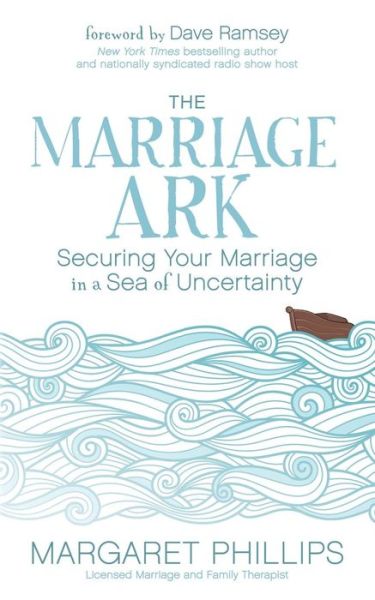 foreword by Dave Ramsey
New York Times bestselling author and nationally syndicated radio show host

THE MARRIAGE ARK
Securing Your Marriage in a Sea of Uncertainty

MARGARET PHILLIPS
Licensed Marriage and Family Therapist